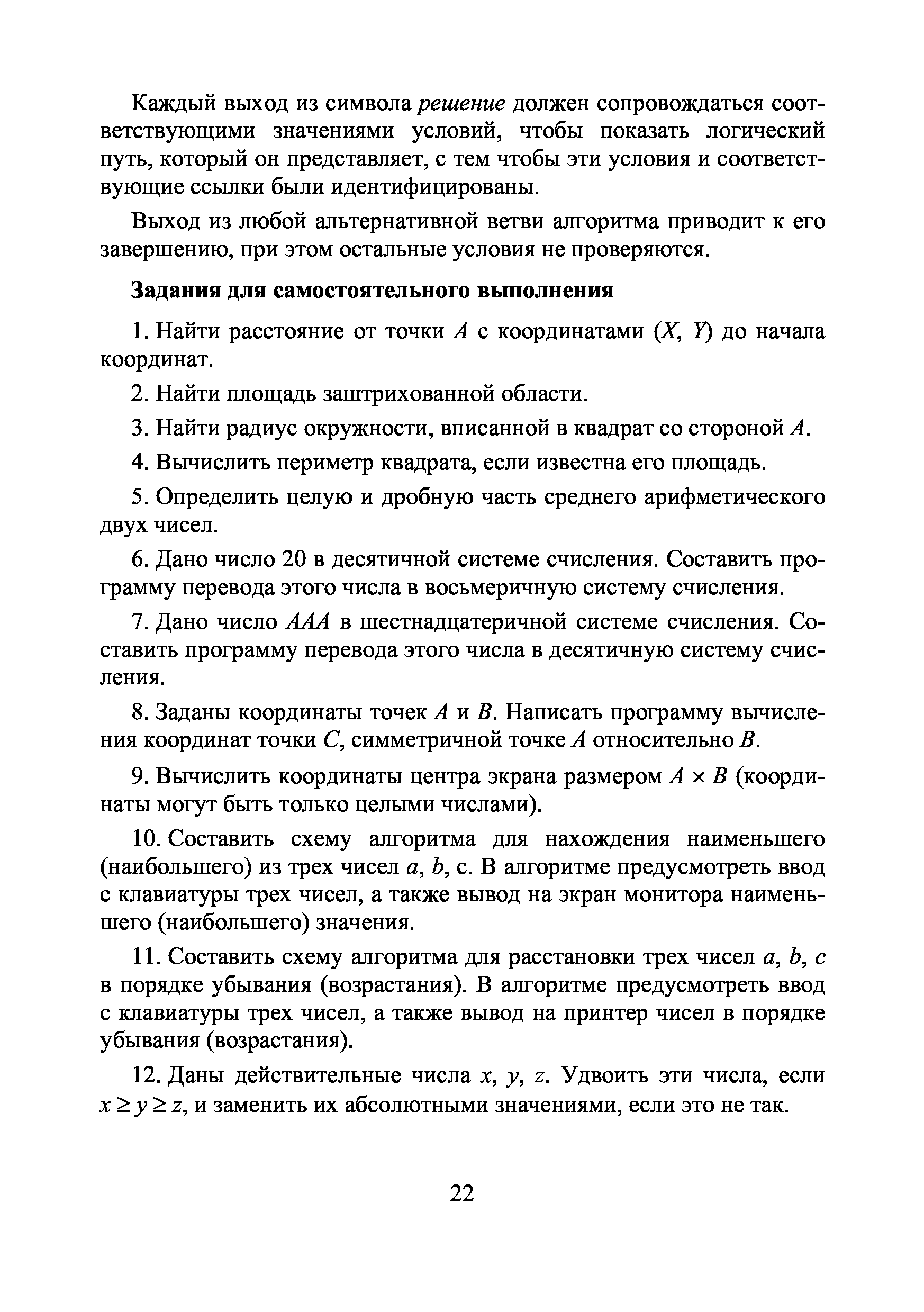 Каждый выход из символа решение должен сопровождаться соответствующими значениями условий, чтобы показать логический путь, который он представляет, с тем чтобы эти условия и соответствующие ссылки были идентифицированы.

Выход из любой альтернативной ветви алгоритма приводит к его завершению, при этом остальные условия не проверяются.

Задания для самостоятельного выполнения

1. Найти расстояние от точки $A$ с координатами ($X$, $Y$) до начала координат.

2. Найти площадь заштрихованной области.

3. Найти радиус окружности, вписанной в квадрат со стороной $A$.

4. Вычислить периметр квадрата, если известна его площадь.

5. Определить целую и дробную часть среднего арифметического двух чисел.

6. Дано число 20 в десятичной системе счисления. Составить программу перевода этого числа в восьмеричную систему счисления.

7. Дано число $AAA$ в шестнадцатеричной системе счисления. Составить программу перевода этого числа в десятичную систему счисления.

8. Заданы координаты точек $A$ и $B$. Написать программу вычисления координат точки $C$, симметричной точке $A$ относительно $B$.

9. Вычислить координаты центра экрана размером $A \times B$ (координаты могут быть только целыми числами).

10. Составить схему алгоритма для нахождения наименьшего (наибольшего) из трех чисел $a$, $b$, с. В алгоритме предусмотреть ввод с клавиатуры трех чисел, а также вывод на экран монитора наименьшего (наибольшего) значения.

11. Составить схему алгоритма для расстановки трех чисел $a$, $b$, $c$ в порядке убывания (возрастания). В алгоритме предусмотреть ввод с клавиатуры трех чисел, а также вывод на принтер чисел в порядке убывания (возрастания).

12. Даны действительные числа $x$, $y$, $z$. Удвоить эти числа, если $x \geq y \geq z$, и заменить их абсолютными значениями, если это не так.

22